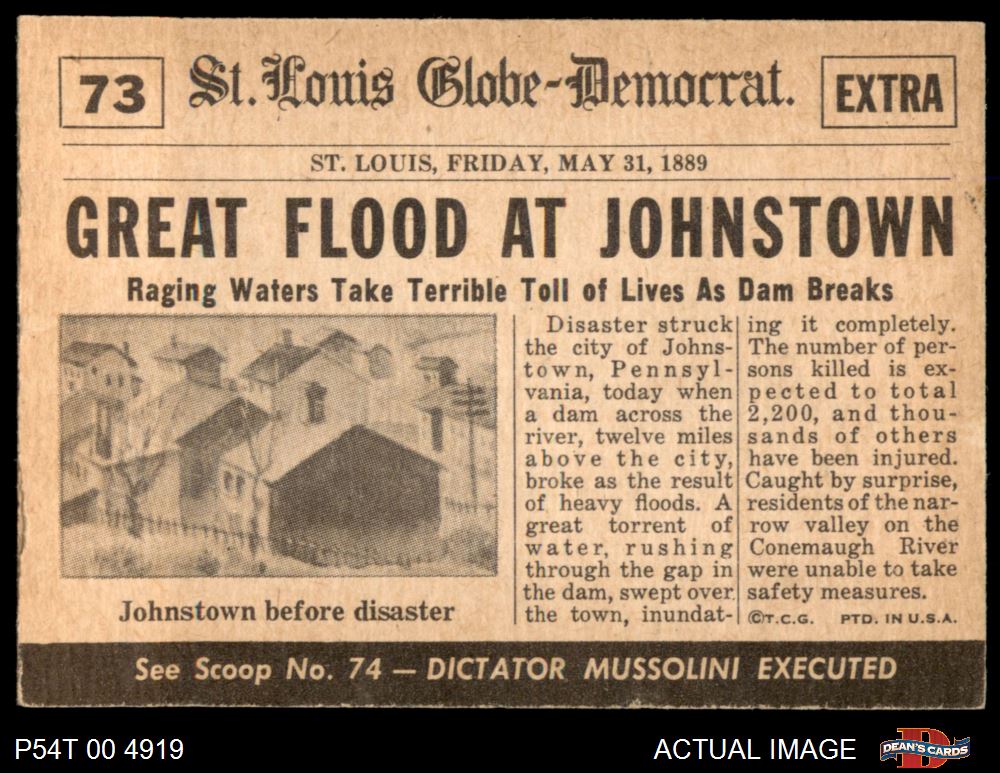 73 St. Louis Globe-Democrat. EXTRA

ST. LOUIS, FRIDAY, MAY 31, 1889

GREAT FLOOD AT JOHNSTOWN

Raging Waters Take Terrible Toll of Lives As Dam Breaks

Johnstown before disaster

Disaster struck the city of Johnstown, Pennsylvania, today when a dam across the river, twelve miles above the city, broke as the result of heavy floods. A great torrent of water, rushing through the gap in the dam, swept over the town, inundating it completely. The number of persons killed is expected to total 2,200, and thousands of others have been injured. Caught by surprise, residents of the narrow valley on the Conemaugh River were unable to take safety measures.

©T.C.G. PTD. IN U.S.A.

See Scoop No. 74 — DICTATOR MUSSOLINI EXECUTED

P54T 00 4919

ACTUAL IMAGE

DEAN'S CARDS